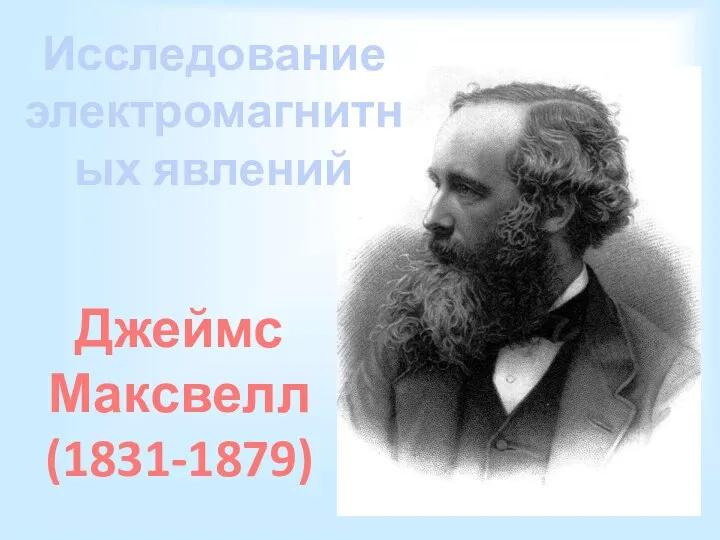 Исследование электромагнитных явлений

Джеймс Максвелл (1831-1879)